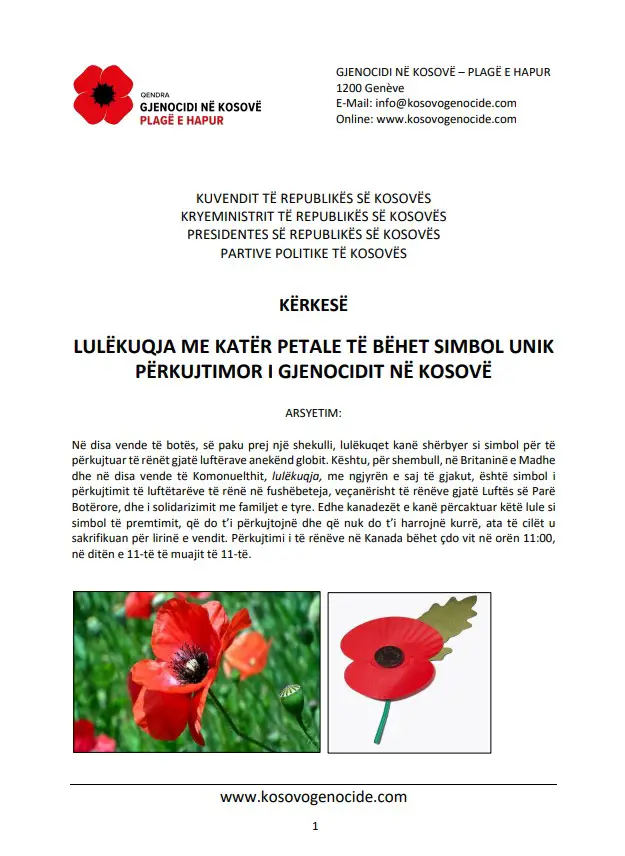 QENDRA
GJENOCIDI NË KOSOVË
PLAGË E HAPUR

GJENOCIDI NË KOSOVË – PLAGË E HAPUR
1200 Genève
E-Mail: info@kosovogenocide.com
Online: www.kosovogenocide.com

KUVENDIT TË REPUBLIKËS SË KOSOVËS
KRYEMINISTRIT TË REPUBLIKËS SË KOSOVËS
PRESIDENTES SË REPUBLIKËS SË KOSOVËS
PARTIVE POLITIKE TË KOSOVËS

KËRKESË

LULËKUQJA ME KATËR PETALE TË BËHET SIMBOL UNIK PËRKUJTIMOR I GJENOCIDIT NË KOSOVË

ARSYETIM:

Në disa vende të botës, së paku prej një shekulli, lulëkuqet kanë shërbyer si simbol për të përkujtuar të rënët gjatë luftërave anekënd globit. Kështu, për shembull, në Britaninë e Madhe dhe në disa vende të Komonuelthit, lulëkuqja, me ngjyrën e saj të gjakut, është simbol i përkujtimit të luftëtarëve të rënë në fushëbeteja, veçanërisht të rënëve gjatë Luftës së Parë Botërore, dhe i solidarizimit me familjet e tyre. Edhe kanadezët e kanë përcaktuar këtë lule si simbol të premtimit, që do t'i përkujtojnë dhe që nuk do t'i harrojnë kurrë, ata të cilët u sakrifikuan për lirinë e vendit. Përkujtimi i të rënëve në Kanada bëhet çdo vit në orën 11:00, në ditën e 11-të të muajit të 11-të.

www.kosovogenocide.com

1